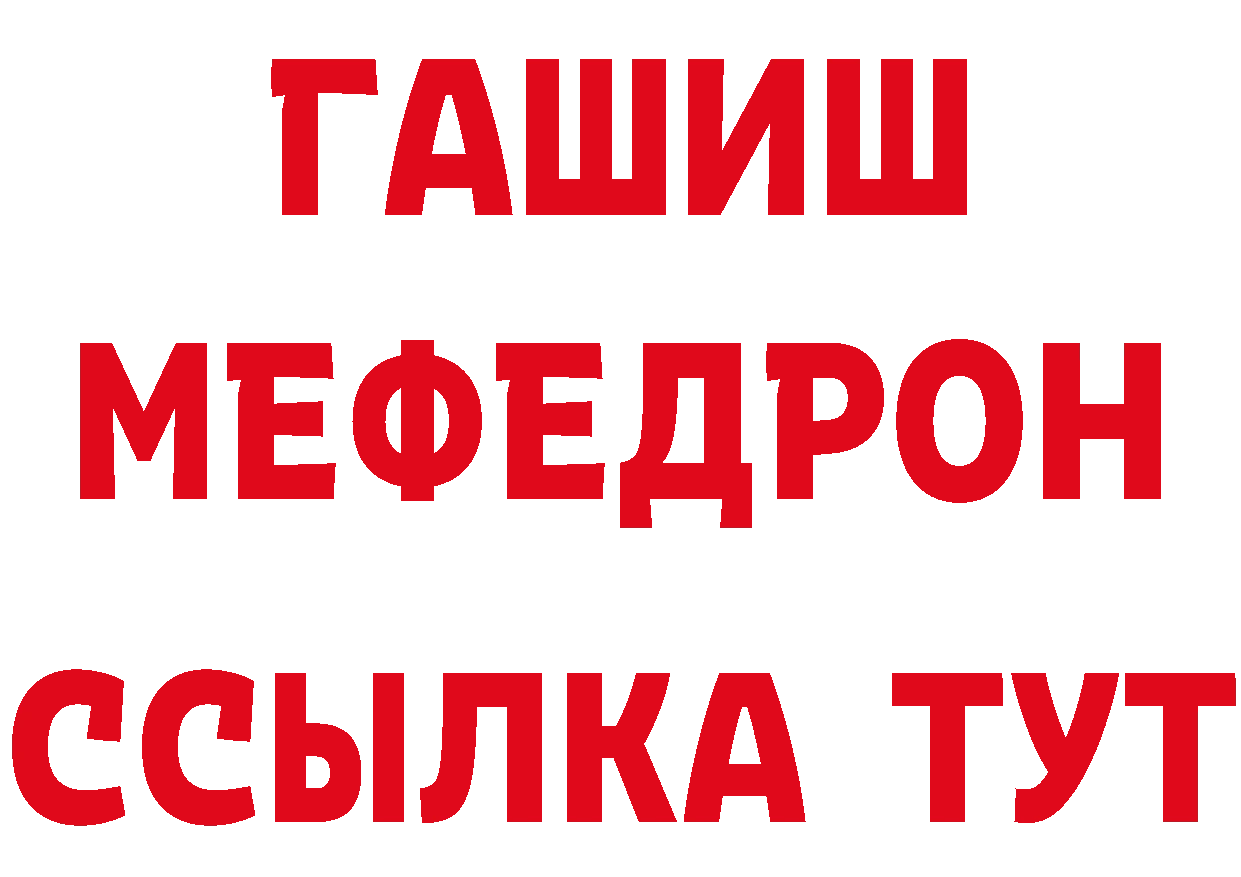 ГАШИШ
МЕФЕДРОН
ССЫЛКА ТУТ